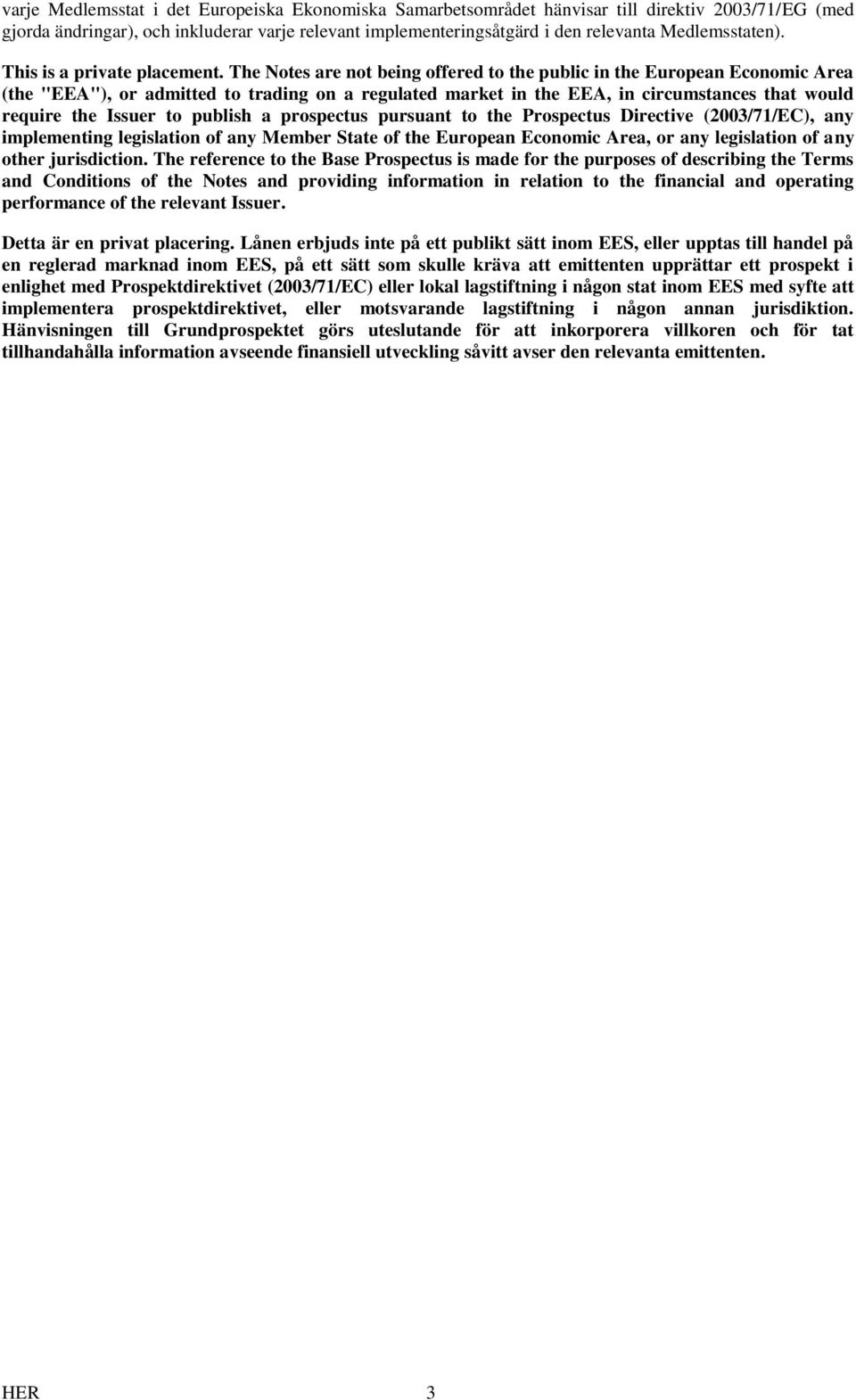 varje Medlemsstat i det Europeiska Ekonomiska Samarbetsområdet hänvisar till direktiv 2003/71/EG (med gjorda ändringar), och inkluderar varje relevant implementeringsåtgärd i den relevanta Medlemsstaten).

This is a private placement. The Notes are not being offered to the public in the European Economic Area (the "EEA"), or admitted to trading on a regulated market in the EEA, in circumstances that would require the Issuer to publish a prospectus pursuant to the Prospectus Directive (2003/71/EC), any implementing legislation of any Member State of the European Economic Area, or any legislation of any other jurisdiction. The reference to the Base Prospectus is made for the purposes of describing the Terms and Conditions of the Notes and providing information in relation to the financial and operating performance of the relevant Issuer.

Detta är en privat placering. Lånen erbjuds inte på ett publikt sätt inom EES, eller upptas till handel på en reglerad marknad inom EES, på ett sätt som skulle kräva att emittenten upprättar ett prospekt i enlighet med Prospektdirektivet (2003/71/EC) eller lokal lagstiftning i någon stat inom EES med syfte att implementera prospektdirektivet, eller motsvarande lagstiftning i någon annan jurisdiktion. Hänvisningen till Grundprospektet görs uteslutande för att inkorporera villkoren och för tat tillhandahålla information avseende finansiell utveckling såvitt avser den relevanta emittenten.

HER 3